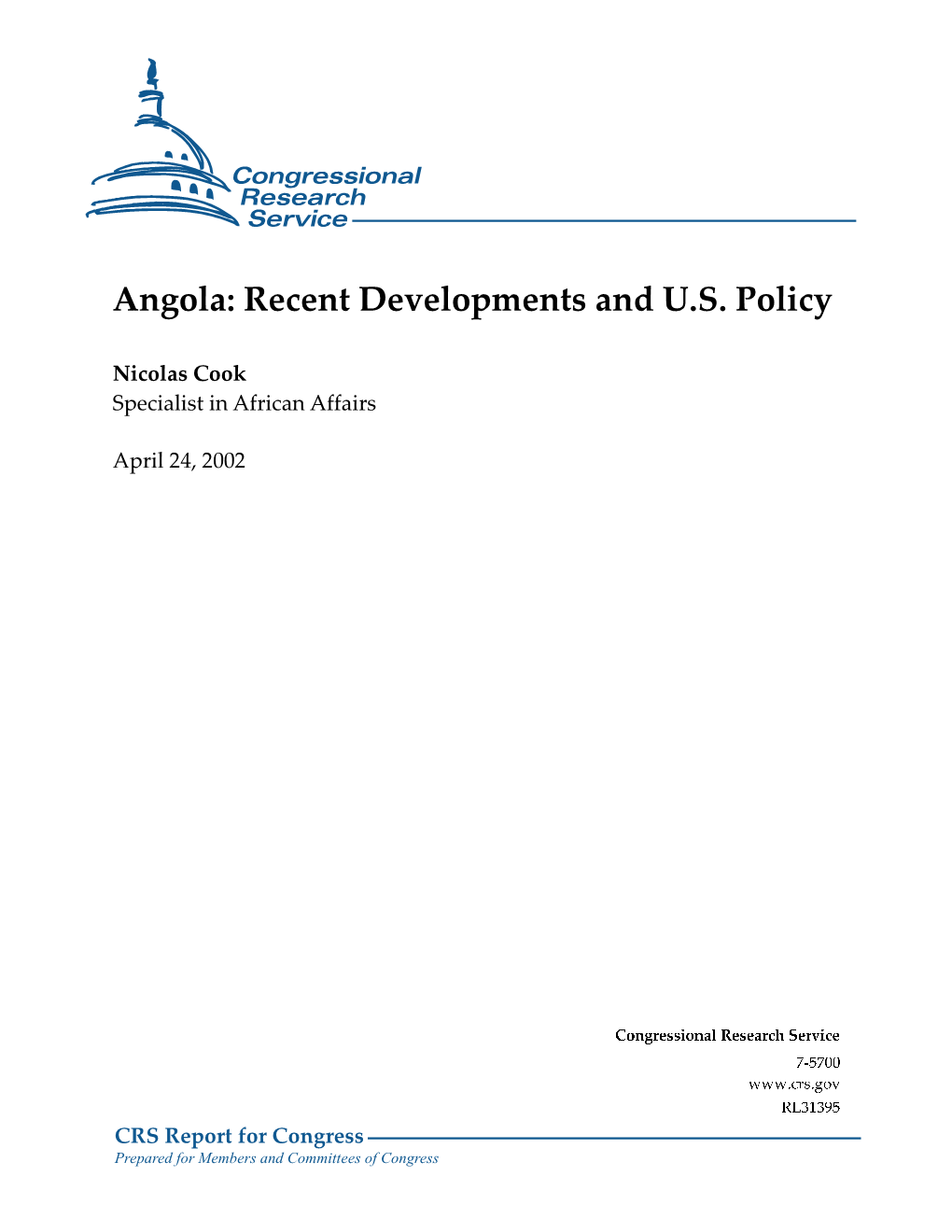 Congressional Research Service

Angola: Recent Developments and U.S. Policy

Nicolas Cook
Specialist in African Affairs

April 24, 2002

Congressional Research Service
7-5700
www.crs.gov
RL31395

CRS Report for Congress
Prepared for Members and Committees of Congress